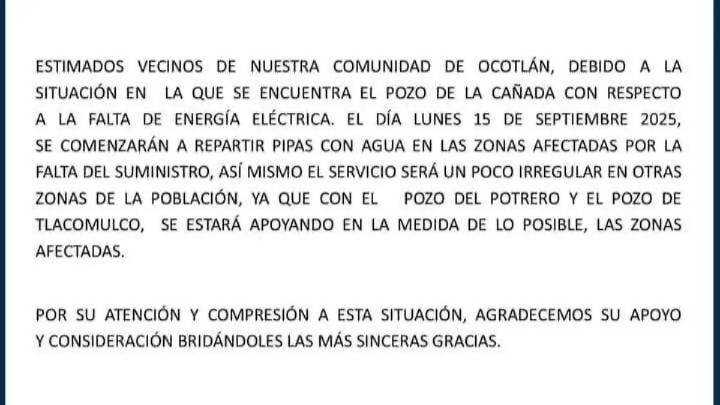 ESTIMADOS VECINOS DE NUESTRA COMUNIDAD DE OCOTLÁN, DEBIDO A LA SITUACIÓN EN LA QUE SE ENCUENTRA EL POZO DE LA CAÑADA CON RESPECTO A LA FALTA DE ENERGÍA ELÉCTRICA. EL DÍA LUNES 15 DE SEPTIEMBRE 2025, SE COMENZARÁN A REPARTIR PIPAS CON AGUA EN LAS ZONAS AFECTADAS POR LA FALTA DEL SUMINISTRO, ASÍ MISMO EL SERVICIO SERÁ UN POCO IRREGULAR EN OTRAS ZONAS DE LA POBLACIÓN, YA QUE CON EL POZO DEL POTRERO Y EL POZO DE TLACOMULCO, SE ESTARÁ APOYANDO EN LA MEDIDA DE LO POSIBLE, LAS ZONAS AFECTADAS.

POR SU ATENCIÓN Y COMPRESIÓN A ESTA SITUACIÓN, AGRADECEMOS SU APOYO Y CONSIDERACIÓN BRIDÁNDOLES LAS MÁS SINCERAS GRACIAS.